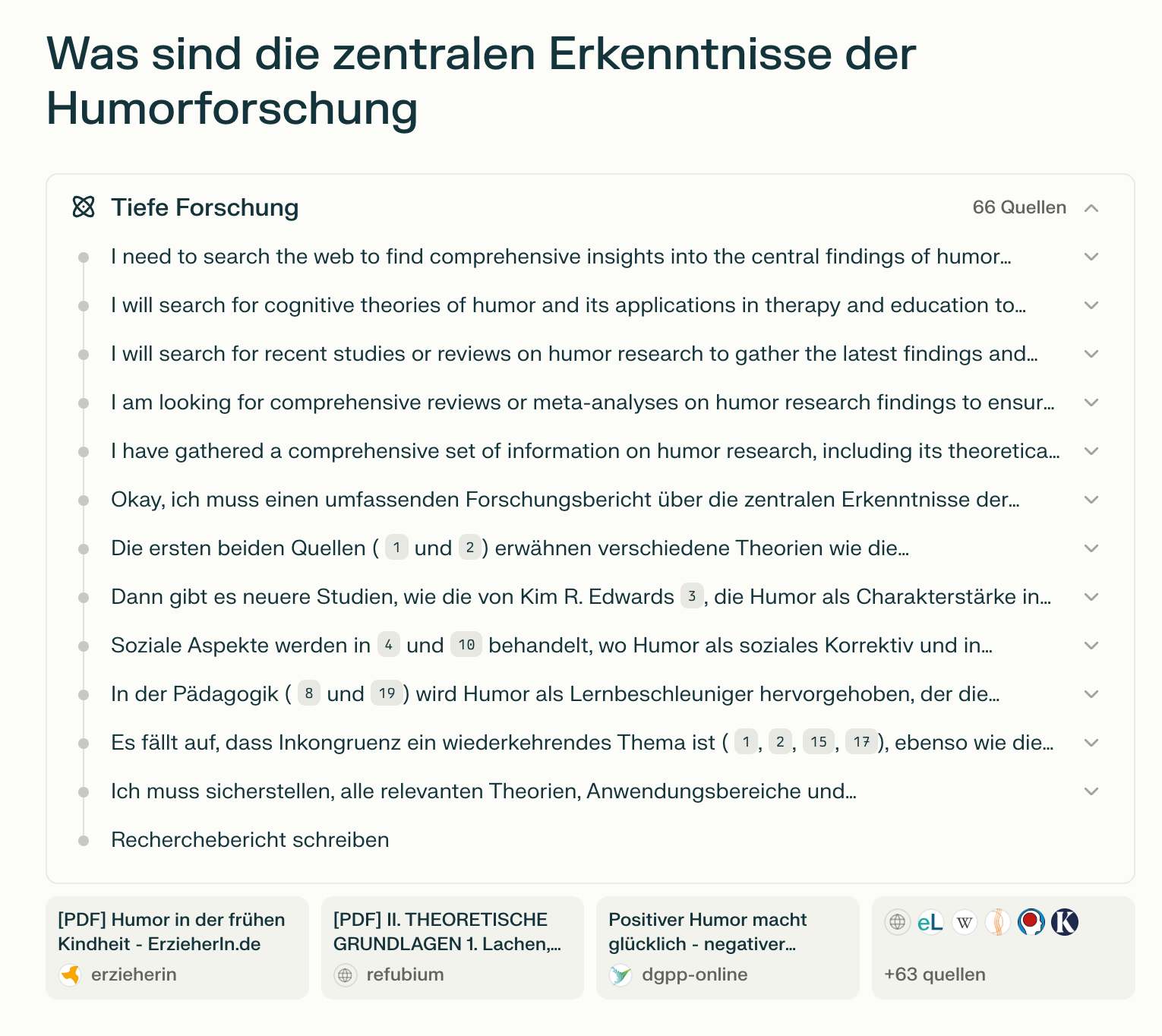 Was sind die zentralen Erkenntnisse der Humorforschung

Tiefe Forschung

66 Quellen

I need to search the web to find comprehensive insights into the central findings of humor…

I will search for cognitive theories of humor and its applications in therapy and education to…

I will search for recent studies or reviews on humor research to gather the latest findings and…

I am looking for comprehensive reviews or meta-analyses on humor research findings to ensur…

I have gathered a comprehensive set of information on humor research, including its theoretica…

Okay, ich muss einen umfassenden Forschungsbericht über die zentralen Erkenntnisse der…

Die ersten beiden Quellen ( 1 und 2 ) erwähnen verschiedene Theorien wie die…

Dann gibt es neuere Studien, wie die von Kim R. Edwards 3 , die Humor als Charakterstärke in…

Soziale Aspekte werden in 4 und 10 behandelt, wo Humor als soziales Korrektiv und in…

In der Pädagogik ( 8 und 19 ) wird Humor als Lernbeschleuniger hervorgehoben, der die…

Es fällt auf, dass Inkongruenz ein wiederkehrendes Thema ist ( 1 , 2 , 15 , 17 ), ebenso wie die…

Ich muss sicherstellen, alle relevanten Theorien, Anwendungsbereiche und…

Recherchebericht schreiben

[PDF] Humor in der frühen Kindheit - ErzieherIn.de
erzieherin

[PDF] II. THEORETISCHE GRUNDLAGEN 1. Lachen,…
refubium

Positiver Humor macht glücklich - negativer…
dgpp-online

eL W K
+63 quellen